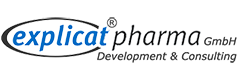 explicat® pharma GmbH
Development & Consulting